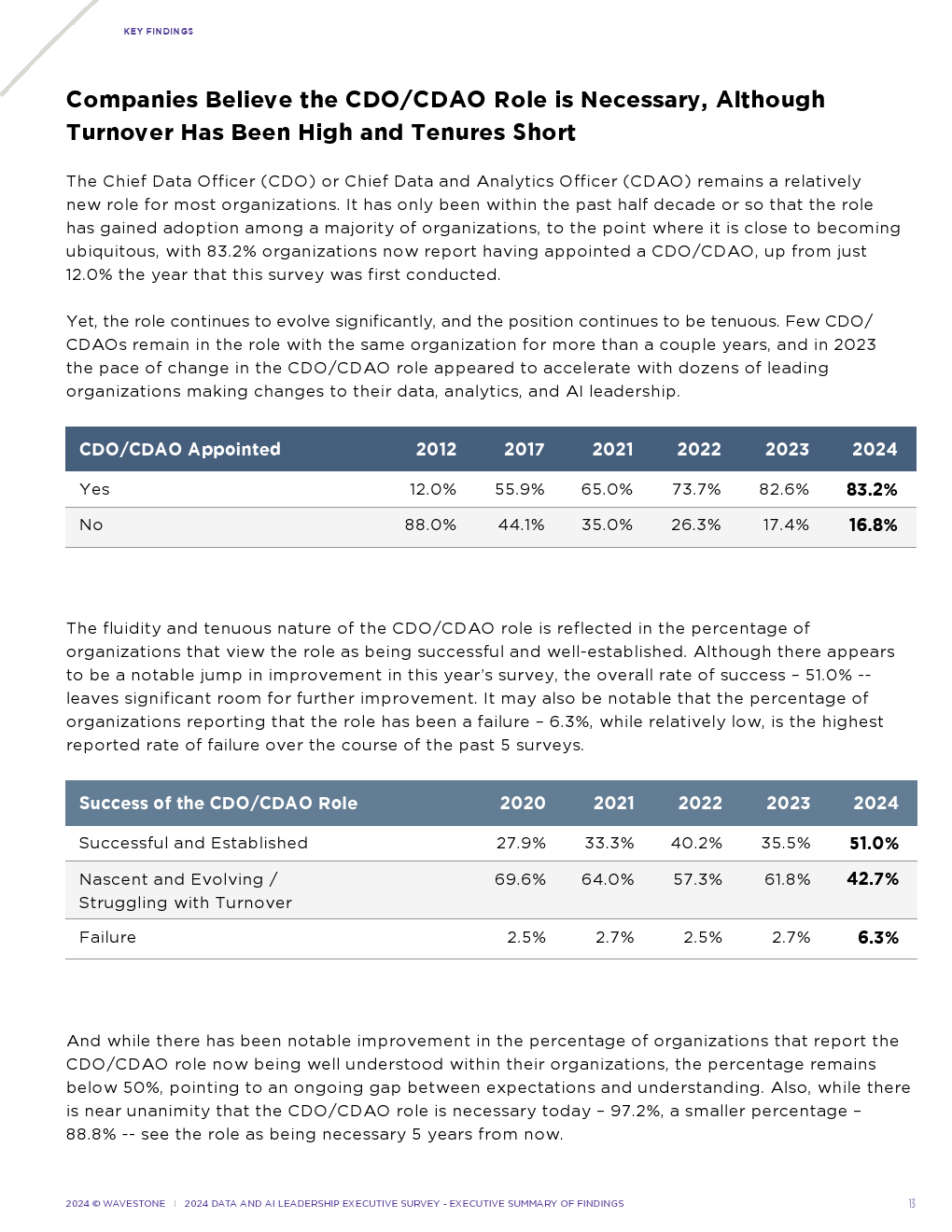 KEY FINDINGS

Companies Believe the CDO/CDAO Role is Necessary, Although Turnover Has Been High and Tenures Short

The Chief Data Officer (CDO) or Chief Data and Analytics Officer (CDAO) remains a relatively new role for most organizations. It has only been within the past half decade or so that the role has gained adoption among a majority of organizations, to the point where it is close to becoming ubiquitous, with 83.2% organizations now report having appointed a CDO/CDAO, up from just 12.0% the year that this survey was first conducted.

Yet, the role continues to evolve significantly, and the position continues to be tenuous. Few CDO/CDAOs remain in the role with the same organization for more than a couple years, and in 2023 the pace of change in the CDO/CDAO role appeared to accelerate with dozens of leading organizations making changes to their data, analytics, and AI leadership.

| CDO/CDAO Appointed | 2012 | 2017 | 2021 | 2022 | 2023 | 2024 |
|---|---|---|---|---|---|---|
| Yes | 12.0% | 55.9% | 65.0% | 73.7% | 82.6% | 83.2% |
| No | 88.0% | 44.1% | 35.0% | 26.3% | 17.4% | 16.8% |

The fluidity and tenuous nature of the CDO/CDAO role is reflected in the percentage of organizations that view the role as being successful and well-established. Although there appears to be a notable jump in improvement in this year's survey, the overall rate of success – 51.0% -- leaves significant room for further improvement. It may also be notable that the percentage of organizations reporting that the role has been a failure – 6.3%, while relatively low, is the highest reported rate of failure over the course of the past 5 surveys.

| Success of the CDO/CDAO Role | 2020 | 2021 | 2022 | 2023 | 2024 |
|---|---|---|---|---|---|
| Successful and Established | 27.9% | 33.3% | 40.2% | 35.5% | 51.0% |
| Nascent and Evolving / Struggling with Turnover | 69.6% | 64.0% | 57.3% | 61.8% | 42.7% |
| Failure | 2.5% | 2.7% | 2.5% | 2.7% | 6.3% |

And while there has been notable improvement in the percentage of organizations that report the CDO/CDAO role now being well understood within their organizations, the percentage remains below 50%, pointing to an ongoing gap between expectations and understanding. Also, while there is near unanimity that the CDO/CDAO role is necessary today – 97.2%, a smaller percentage – 88.8% -- see the role as being necessary 5 years from now.

2024 © WAVESTONE | 2024 DATA AND AI LEADERSHIP EXECUTIVE SURVEY - EXECUTIVE SUMMARY OF FINDINGS 13